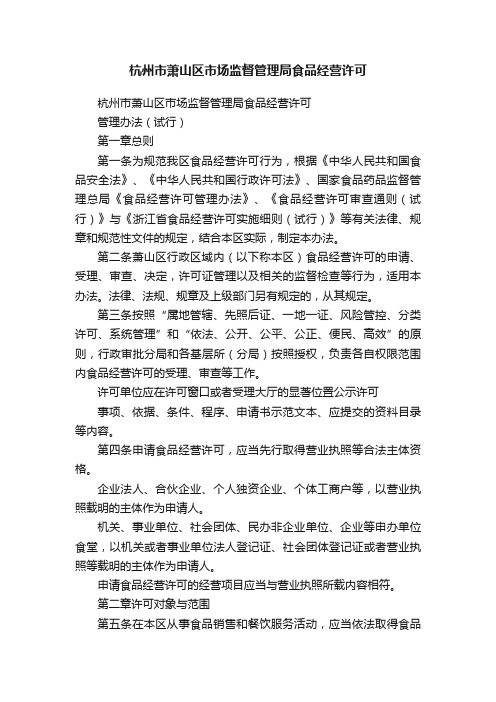 杭州市萧山区市场监督管理局食品经营许可

杭州市萧山区市场监督管理局食品经营许可

管理办法（试行）

第一章总则

第一条为规范我区食品经营许可行为，根据《中华人民共和国食品安全法》、《中华人民共和国行政许可法》、国家食品药品监督管理总局《食品经营许可管理办法》、《食品经营许可审查通则（试行）》与《浙江省食品经营许可实施细则（试行）》等有关法律、规章和规范性文件的规定，结合本区实际，制定本办法。

第二条萧山区行政区域内（以下称本区）食品经营许可的申请、受理、审查、决定，许可证管理以及相关的监督检查等行为，适用本办法。法律、法规、规章及上级部门另有规定的，从其规定。

第三条按照“属地管辖、先照后证、一地一证、风险管控、分类许可、系统管理”和“依法、公开、公平、公正、便民、高效”的原则，行政审批分局和各基层所（分局）按照授权，负责各自权限范围内食品经营许可的受理、审查等工作。

许可单位应在许可窗口或者受理大厅的显著位置公示许可

事项、依据、条件、程序、申请书示范文本、应提交的资料目录等内容。

第四条申请食品经营许可，应当先行取得营业执照等合法主体资格。

企业法人、合伙企业、个人独资企业、个体工商户等，以营业执照载明的主体作为申请人。

机关、事业单位、社会团体、民办非企业单位、企业等申办单位食堂，以机关或者事业单位法人登记证、社会团体登记证或者营业执照等载明的主体作为申请人。

申请食品经营许可的经营项目应当与营业执照所载内容相符。

第二章许可对象与范围

第五条在本区从事食品销售和餐饮服务活动，应当依法取得食品